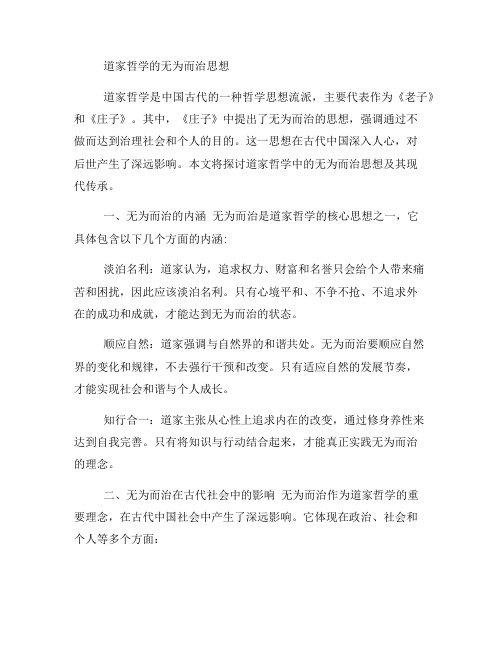 道家哲学的无为而治思想

道家哲学是中国古代的一种哲学思想流派，主要代表作为《老子》和《庄子》。其中，《庄子》中提出了无为而治的思想，强调通过不做而达到治理社会和个人的目的。这一思想在古代中国深入人心，对后世产生了深远影响。本文将探讨道家哲学中的无为而治思想及其现代传承。

一、无为而治的内涵 无为而治是道家哲学的核心思想之一，它具体包含以下几个方面的内涵:

淡泊名利：道家认为，追求权力、财富和名誉只会给个人带来痛苦和困扰，因此应该淡泊名利。只有心境平和、不争不抢、不追求外在的成功和成就，才能达到无为而治的状态。

顺应自然：道家强调与自然界的和谐共处。无为而治要顺应自然界的变化和规律，不去强行干预和改变。只有适应自然的发展节奏，才能实现社会和谐与个人成长。

知行合一：道家主张从心性上追求内在的改变，通过修身养性来达到自我完善。只有将知识与行动结合起来，才能真正实践无为而治的理念。

二、无为而治在古代社会中的影响 无为而治作为道家哲学的重要理念，在古代中国社会中产生了深远影响。它体现在政治、社会和个人等多个方面: